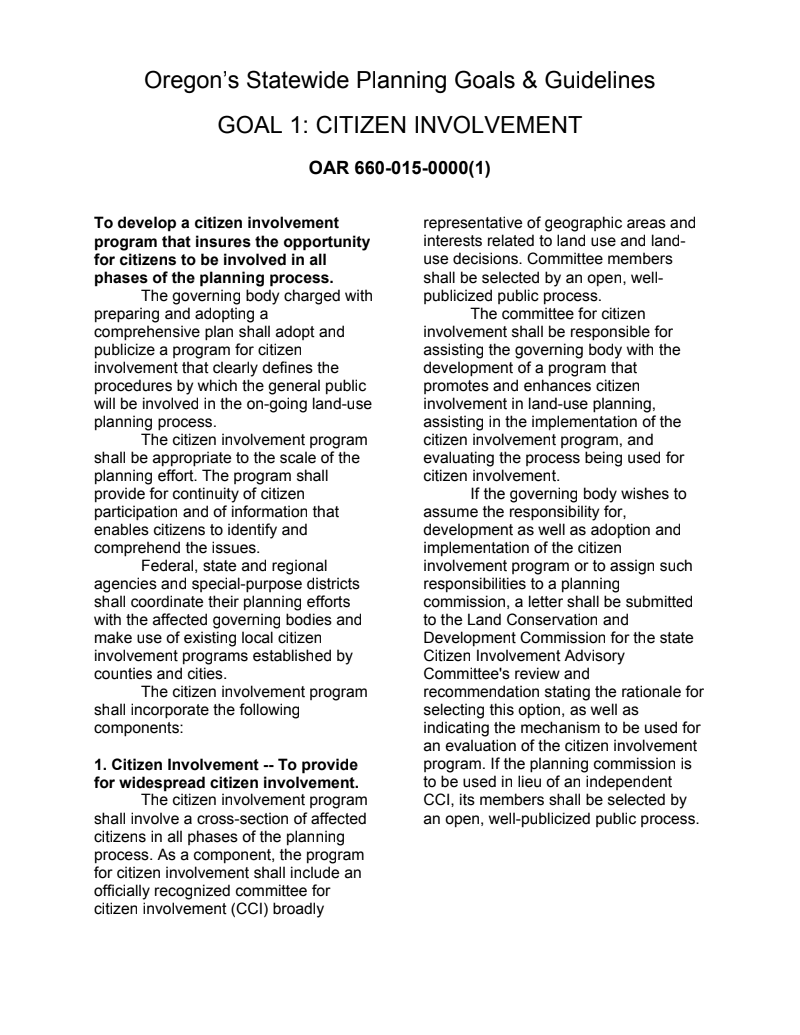 Oregon's Statewide Planning Goals & Guidelines

GOAL 1: CITIZEN INVOLVEMENT

OAR 660-015-0000(1)

To develop a citizen involvement program that insures the opportunity for citizens to be involved in all phases of the planning process.

The governing body charged with preparing and adopting a comprehensive plan shall adopt and publicize a program for citizen involvement that clearly defines the procedures by which the general public will be involved in the on-going land-use planning process.

The citizen involvement program shall be appropriate to the scale of the planning effort. The program shall provide for continuity of citizen participation and of information that enables citizens to identify and comprehend the issues.

Federal, state and regional agencies and special-purpose districts shall coordinate their planning efforts with the affected governing bodies and make use of existing local citizen involvement programs established by counties and cities.

The citizen involvement program shall incorporate the following components:

1. Citizen Involvement -- To provide for widespread citizen involvement.

The citizen involvement program shall involve a cross-section of affected citizens in all phases of the planning process. As a component, the program for citizen involvement shall include an officially recognized committee for citizen involvement (CCI) broadly representative of geographic areas and interests related to land use and land-use decisions. Committee members shall be selected by an open, well-publicized public process.

The committee for citizen involvement shall be responsible for assisting the governing body with the development of a program that promotes and enhances citizen involvement in land-use planning, assisting in the implementation of the citizen involvement program, and evaluating the process being used for citizen involvement.

If the governing body wishes to assume the responsibility for, development as well as adoption and implementation of the citizen involvement program or to assign such responsibilities to a planning commission, a letter shall be submitted to the Land Conservation and Development Commission for the state Citizen Involvement Advisory Committee's review and recommendation stating the rationale for selecting this option, as well as indicating the mechanism to be used for an evaluation of the citizen involvement program. If the planning commission is to be used in lieu of an independent CCI, its members shall be selected by an open, well-publicized public process.